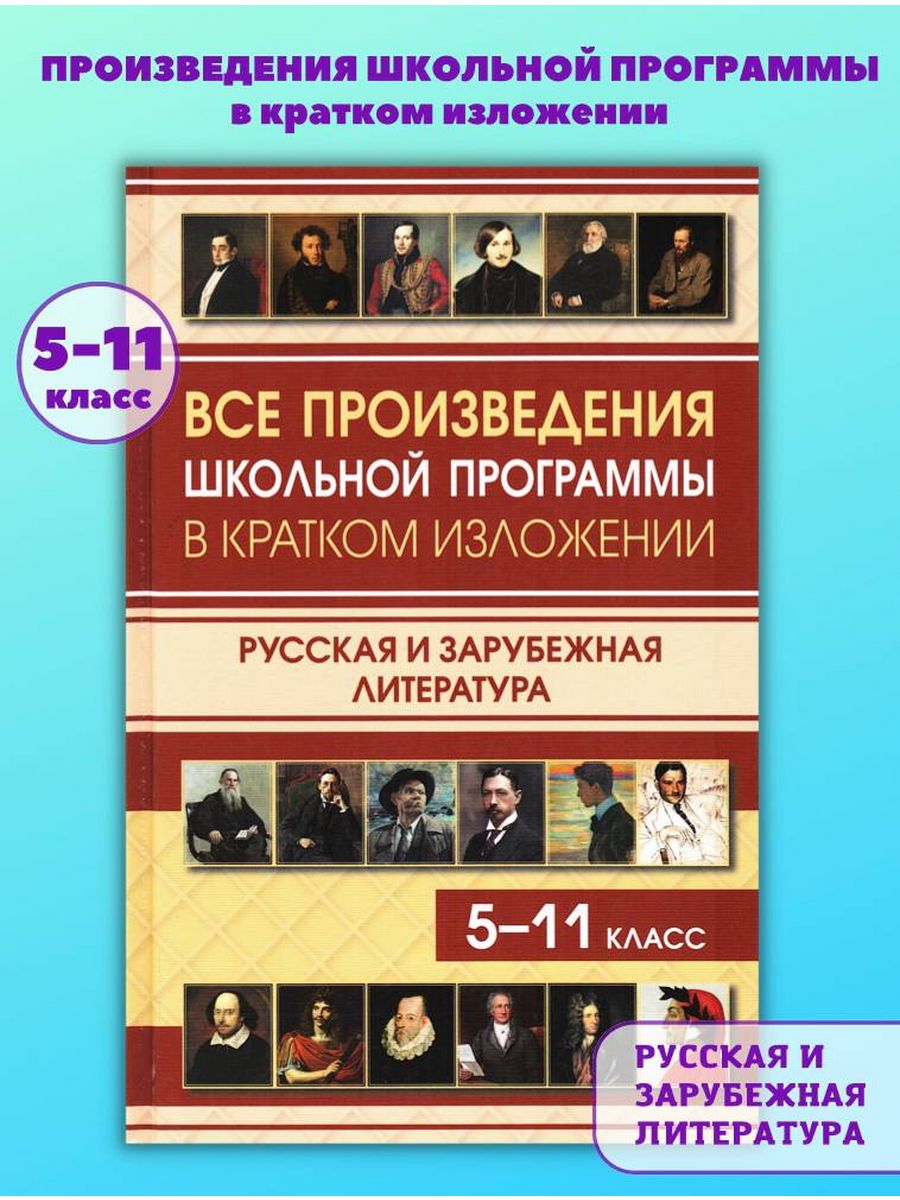 ПРОИЗВЕДЕНИЯ ШКОЛЬНОЙ ПРОГРАММЫ в кратком изложении

5-11 класс

ВСЕ ПРОИЗВЕДЕНИЯ ШКОЛЬНОЙ ПРОГРАММЫ В КРАТКОМ ИЗЛОЖЕНИИ

РУССКАЯ И ЗАРУБЕЖНАЯ ЛИТЕРАТУРА

5–11 КЛАСС

РУССКАЯ И ЗАРУБЕЖНАЯ ЛИТЕРАТУРА